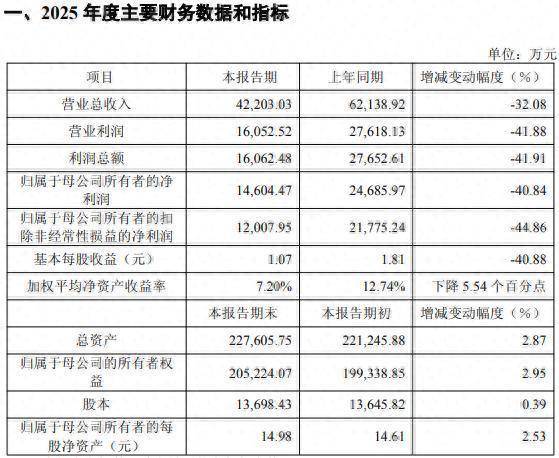 一、2025 年度主要财务数据和指标

单位：万元

| 项目 | 本报告期 | 上年同期 | 增减变动幅度（%） |
|---|---|---|---|
| 营业总收入 | 42,203.03 | 62,138.92 | -32.08 |
| 营业利润 | 16,052.52 | 27,618.13 | -41.88 |
| 利润总额 | 16,062.48 | 27,652.61 | -41.91 |
| 归属于母公司所有者的净利润 | 14,604.47 | 24,685.97 | -40.84 |
| 归属于母公司所有者的扣除非经常性损益的净利润 | 12,007.95 | 21,775.24 | -44.86 |
| 基本每股收益（元） | 1.07 | 1.81 | -40.88 |
| 加权平均净资产收益率 | 7.20% | 12.74% | 下降 5.54 个百分点 |
|  | 本报告期末 | 本报告期初 | 增减变动幅度（%） |
| 总资产 | 227,605.75 | 221,245.88 | 2.87 |
| 归属于母公司的所有者权益 | 205,224.07 | 199,338.85 | 2.95 |
| 股本 | 13,698.43 | 13,645.82 | 0.39 |
| 归属于母公司所有者的每股净资产（元） | 14.98 | 14.61 | 2.53 |